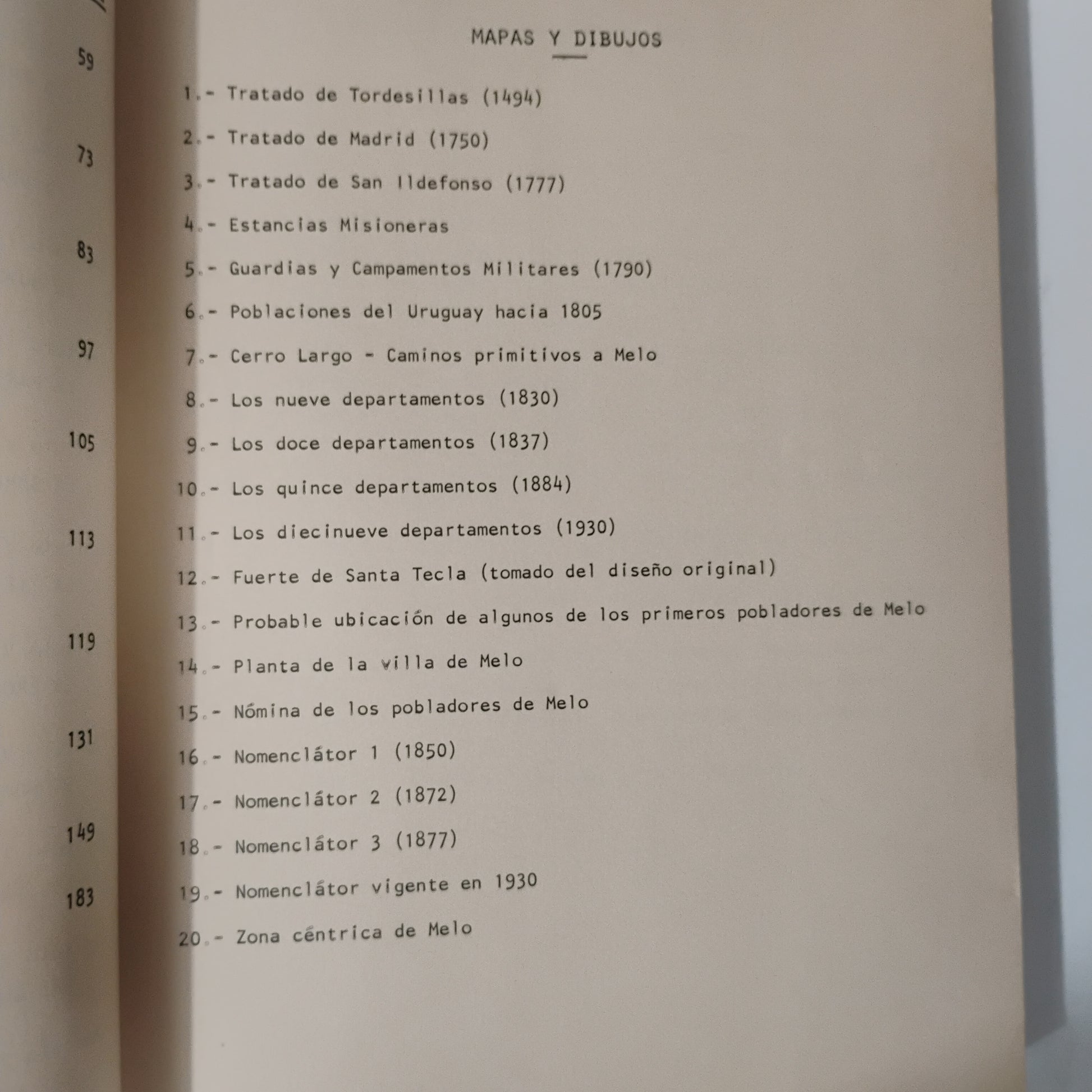 59

73

83

97

105

113

119

131

149

183

MAPAS Y DIBUJOS

1.- Tratado de Tordesillas (1494)

2.- Tratado de Madrid (1750)

3.- Tratado de San Ildefonso (1777)

4.- Estancias Misioneras

5.- Guardias y Campamentos Militares (1790)

6.- Poblaciones del Uruguay hacia 1805

7.- Cerro Largo - Caminos primitivos a Melo

8.- Los nueve departamentos (1830)

9.- Los doce departamentos (1837)

10.- Los quince departamentos (1884)

11.- Los diecinueve departamentos (1930)

12.- Fuerte de Santa Tecla (tomado del diseño original)

13.- Probable ubicación de algunos de los primeros pobladores de Melo

14.- Planta de la villa de Melo

15.- Nómina de los pobladores de Melo

16.- Nomenclátor 1 (1850)

17.- Nomenclátor 2 (1872)

18.- Nomenclátor 3 (1877)

19.- Nomenclátor vigente en 1930

20.- Zona céntrica de Melo